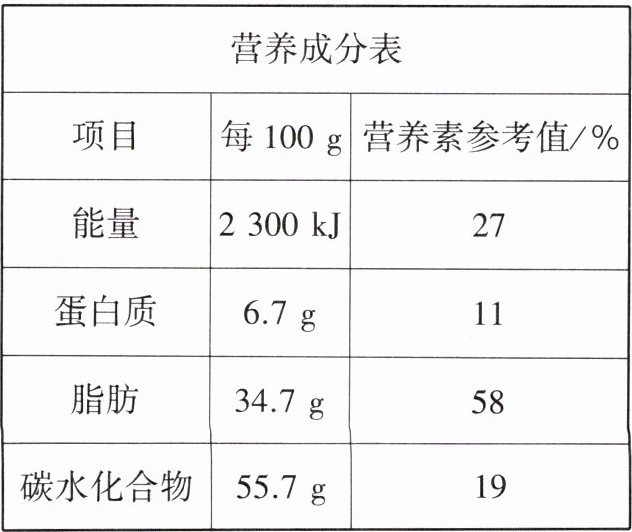 | 营养成分表 | | |
|---|---|---|
| 项目 | 每100 g | 营养素参考值/% |
| 能量 | 2 300 kJ | 27 |
| 蛋白质 | 6.7 g | 11 |
| 脂肪 | 34.7 g | 58 |
| 碳水化合物 | 55.7 g | 19 |